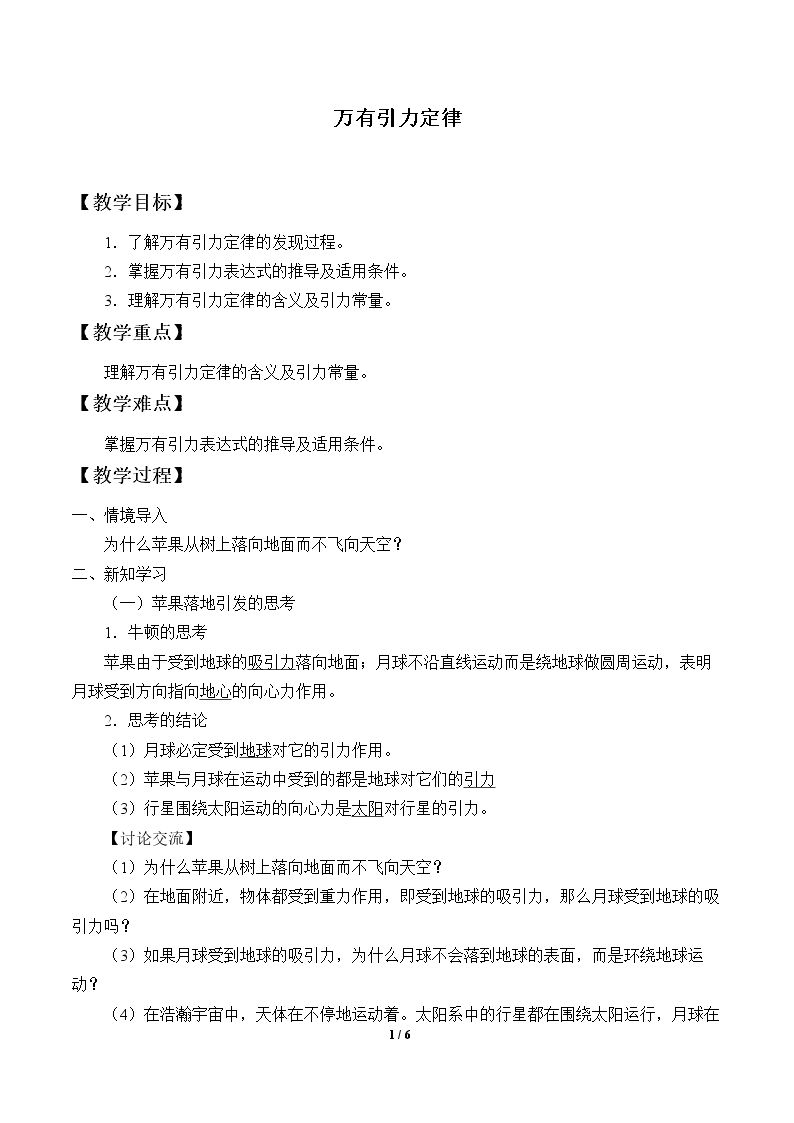 万有引力定律

【教学目标】

1.了解万有引力定律的发现过程。

2.掌握万有引力表达式的推导及适用条件。

3.理解万有引力定律的含义及引力常量。

【教学重点】

理解万有引力定律的含义及引力常量。

【教学难点】

掌握万有引力表达式的推导及适用条件。

【教学过程】

一、情境导入

为什么苹果从树上落向地面而不飞向天空？

二、新知学习

（一）苹果落地引发的思考

1.牛顿的思考

苹果由于受到地球的吸引力落向地面；月球不沿直线运动而是绕地球做圆周运动，表明月球受到方向指向地心的向心力作用。

2.思考的结论

（1）月球必定受到地球对它的引力作用。

（2）苹果与月球在运动中受到的都是地球对它们的引力

（3）行星围绕太阳运动的向心力是太阳对行星的引力。

【讨论交流】

（1）为什么苹果从树上落向地面而不飞向天空？

（2）在地面附近，物体都受到重力作用，即受到地球的吸引力，那么月球受到地球的吸引力吗？

（3）如果月球受到地球的吸引力，为什么月球不会落到地球的表面，而是环绕地球运动？

（4）在浩瀚宇宙中，天体在不停地运动着。太阳系中的行星都在围绕太阳运行，月球在

1 / 6